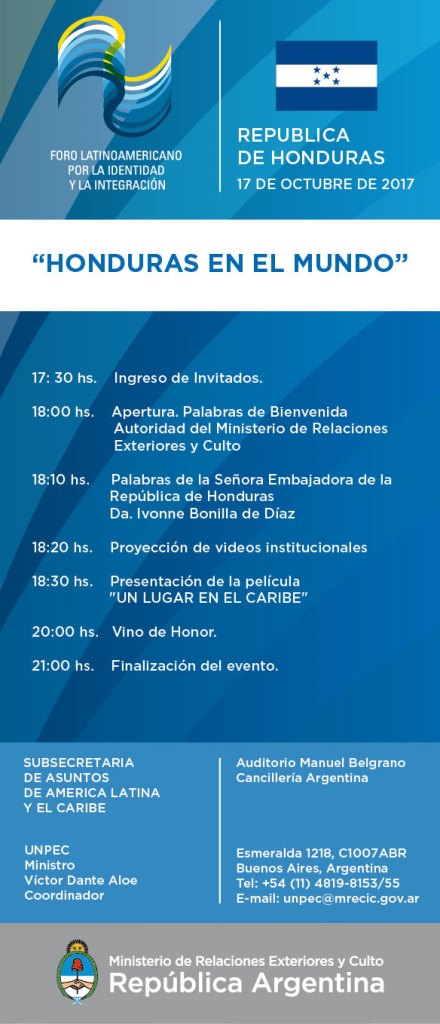 FORO LATINOAMERICANO POR LA IDENTIDAD Y LA INTEGRACIÓN

REPUBLICA DE HONDURAS
17 DE OCTUBRE DE 2017

“HONDURAS EN EL MUNDO”

17: 30 hs. Ingreso de Invitados.

18:00 hs. Apertura. Palabras de Bienvenida Autoridad del Ministerio de Relaciones Exteriores y Culto

18:10 hs. Palabras de la Señora Embajadora de la República de Honduras Da. Ivonne Bonilla de Díaz

18:20 hs. Proyección de videos institucionales

18:30 hs. Presentación de la película "UN LUGAR EN EL CARIBE"

20:00 hs. Vino de Honor.

21:00 hs. Finalización del evento.

SUBSECRETARIA DE ASUNTOS DE AMERICA LATINA Y EL CARIBE

UNPEC
Ministro
Víctor Dante Aloe
Coordinador

Auditorio Manuel Belgrano
Cancillería Argentina

Esmeralda 1218, C1007ABR
Buenos Aires, Argentina
Tel: +54 (11) 4819-8153/55
E-mail: unpec@mrecic.gov.ar

Ministerio de Relaciones Exteriores y Culto
República Argentina